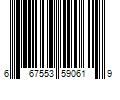 6 67553 59061 9